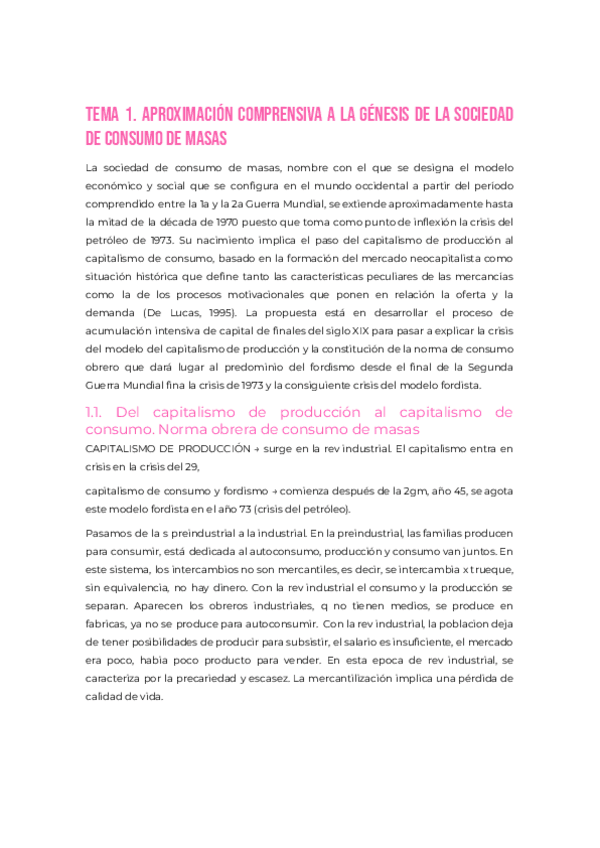 TEMA 1. APROXIMACIÓN COMPRENSIVA A LA GÉNESIS DE LA SOCIEDAD DE CONSUMO DE MASAS

La sociedad de consumo de masas, nombre con el que se designa el modelo económico y social que se configura en el mundo occidental a partir del periodo comprendido entre la 1a y la 2a Guerra Mundial, se extiende aproximadamente hasta la mitad de la década de 1970 puesto que toma como punto de inflexión la crisis del petróleo de 1973. Su nacimiento implica el paso del capitalismo de producción al capitalismo de consumo, basado en la formación del mercado neocapitalista como situación histórica que define tanto las características peculiares de las mercancías como la de los procesos motivacionales que ponen en relación la oferta y la demanda (De Lucas, 1995). La propuesta está en desarrollar el proceso de acumulación intensiva de capital de finales del siglo XIX para pasar a explicar la crisis del modelo del capitalismo de producción y la constitución de la norma de consumo obrero que dará lugar al predominio del fordismo desde el final de la Segunda Guerra Mundial fina la crisis de 1973 y la consiguiente crisis del modelo fordista.

1.1. Del capitalismo de producción al capitalismo de consumo. Norma obrera de consumo de masas

CAPITALISMO DE PRODUCCIÓN → surge en la rev industrial. El capitalismo entra en crisis en la crisis del 29,

capitalismo de consumo y fordismo → comienza después de la 2gm, año 45, se agota este modelo fordista en el año 73 (crisis del petróleo).

Pasamos de la s preindustrial a la industrial. En la preindustrial, las familias producen para consumir, está dedicada al autoconsumo, producción y consumo van juntos. En este sistema, los intercambios no son mercantiles, es decir, se intercambia x trueque, sin equivalencia, no hay dinero. Con la rev industrial el consumo y la producción se separan. Aparecen los obreros industriales, q no tienen medios, se produce en fabricas, ya no se produce para autoconsumir. Con la rev industrial, la poblacion deja de tener posibilidades de producir para subsistir, el salario es insuficiente, el mercado era poco, habia poco producto para vender. En esta epoca de rev industrial, se caracteriza por la precariedad y escasez. La mercantilización implica una pérdida de calidad de vida.